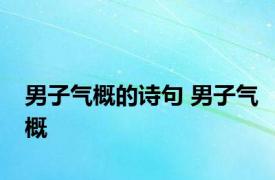 男子气概的诗句 男子气概